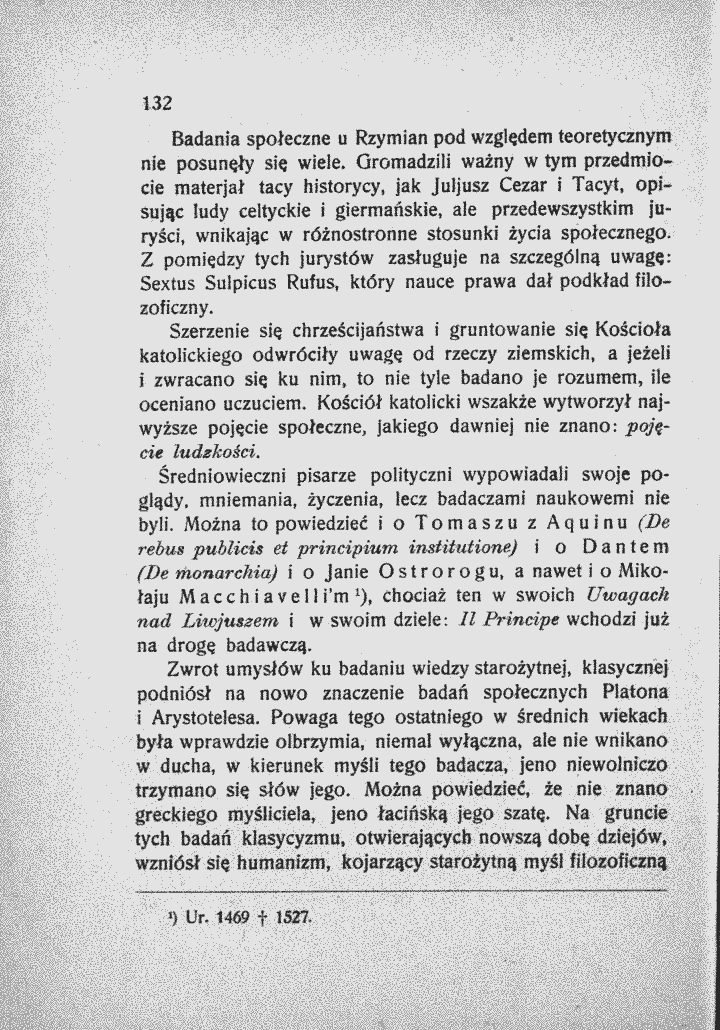 132

Badania społeczne u Rzymian pod względem teoretycznym nie posunęły się wiele. Gromadzili ważny w tym przedmiocie materjał tacy historycy, jak Juljusz Cezar i Tacyt, opisując ludy celtyckie i giermańskie, ale przedewszystkim juryści, wnikając w różnostronne stosunki życia społecznego. Z pomiędzy tych jurystów zasługuje na szczególną uwagę: Sextus Sulpicus Rufus, który nauce prawa dał podkład filozoficzny.

Szerzenie się chrześcijaństwa i gruntowanie się Kościoła katolickiego odwróciły uwagę od rzeczy ziemskich, a jeżeli i zwracano się ku nim, to nie tyle badano je rozumem, ile oceniano uczuciem. Kościół katolicki wszakże wytworzył najwyższe pojęcie społeczne, jakiego dawniej nie znano: pojęcie ludzkości.

Średniowieczni pisarze polityczni wypowiadali swoje poglądy, mniemania, życzenia, lecz badaczami naukowemi nie byli. Można to powiedzieć i o Tomaszu z Aquinu (De rebus publicis et principium institutione) i o Dantem (De monarchia) i o Janie Ostrorogu, a nawet i o Mikołaju Macchiavelli'm $^{1}$), chociaż ten w swoich Uwagach nad Liwjuszem i w swoim dziele: Il Principe wchodzi już na drogę badawczą.

Zwrot umysłów ku badaniu wiedzy starożytnej, klasycznej podniósł na nowo znaczenie badań społecznych Platona i Arystotelesa. Powaga tego ostatniego w średnich wiekach była wprawdzie olbrzymia, niemal wyłączna, ale nie wnikano w ducha, w kierunek myśli tego badacza, jeno niewolniczo trzymano się słów jego. Można powiedzieć, że nie znano greckiego myśliciela, jeno łacińską jego szatę. Na gruncie tych badań klasycyzmu, otwierających nowszą dobę dziejów, wzniósł się humanizm, kojarzący starożytną myśl filozoficzną

$^{1}$) Ur. 1469 † 1527.